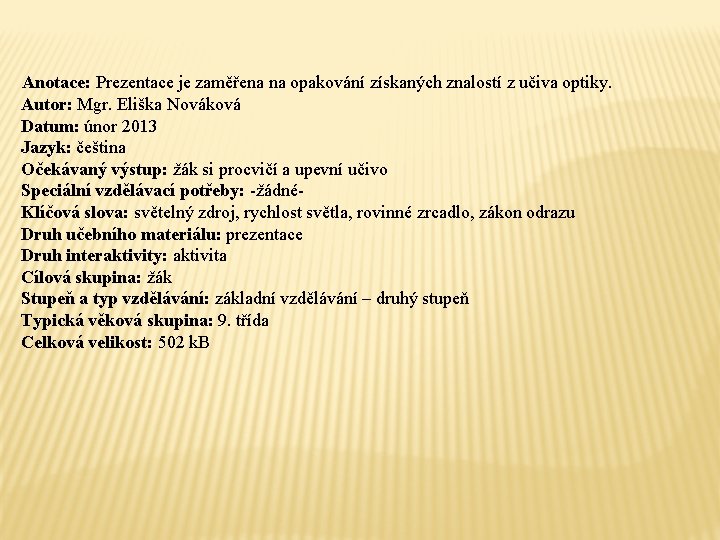 Anotace: Prezentace je zaměřena na opakování získaných znalostí z učiva optiky.
Autor: Mgr. Eliška Nováková
Datum: únor 2013
Jazyk: čeština
Očekávaný výstup: žák si procvičí a upevní učivo
Speciální vzdělávací potřeby: -žádné-
Klíčová slova: světelný zdroj, rychlost světla, rovinné zrcadlo, zákon odrazu
Druh učebního materiálu: prezentace
Druh interaktivity: aktivita
Cílová skupina: žák
Stupeň a typ vzdělávání: základní vzdělávání – druhý stupeň
Typická věková skupina: 9. třída
Celková velikost: 502 kB